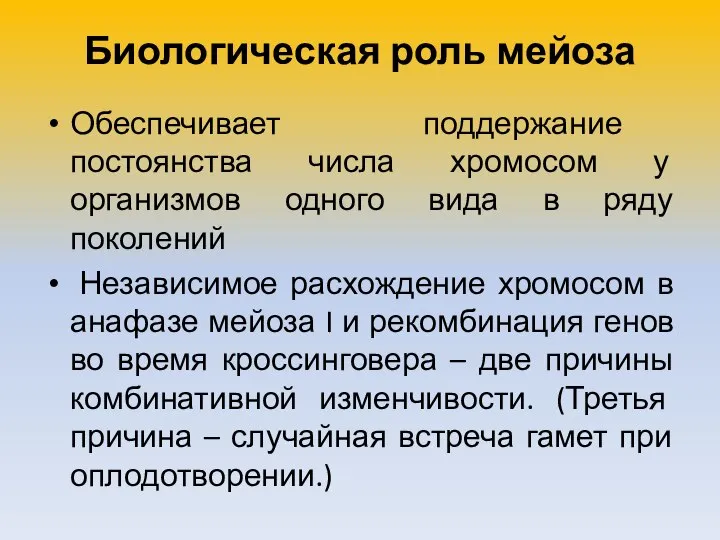 Биологическая роль мейоза

• Обеспечивает поддержание постоянства числа хромосом у организмов одного вида в ряду поколений

• Независимое расхождение хромосом в анафазе мейоза I и рекомбинация генов во время кроссинговера – две причины комбинативной изменчивости. (Третья причина – случайная встреча гамет при оплодотворении.)